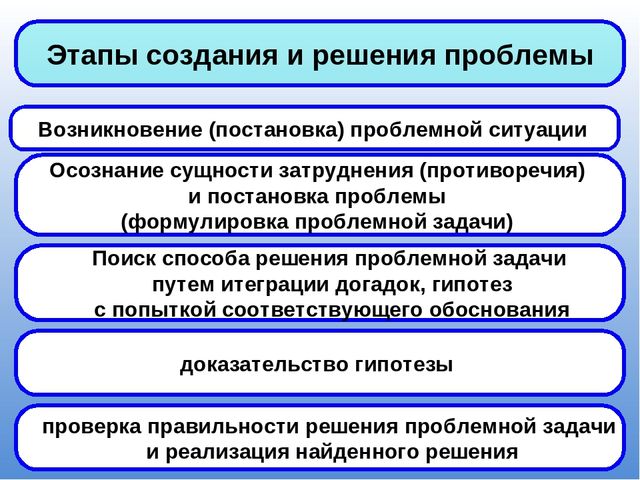 Этапы создания и решения проблемы

Возникновение (постановка) проблемной ситуации

Осознание сущности затруднения (противоречия) и постановка проблемы (формулировка проблемной задачи)

Поиск способа решения проблемной задачи путем итеграции догадок, гипотез с попыткой соответствующего обоснования

доказательство гипотезы

проверка правильности решения проблемной задачи и реализация найденного решения